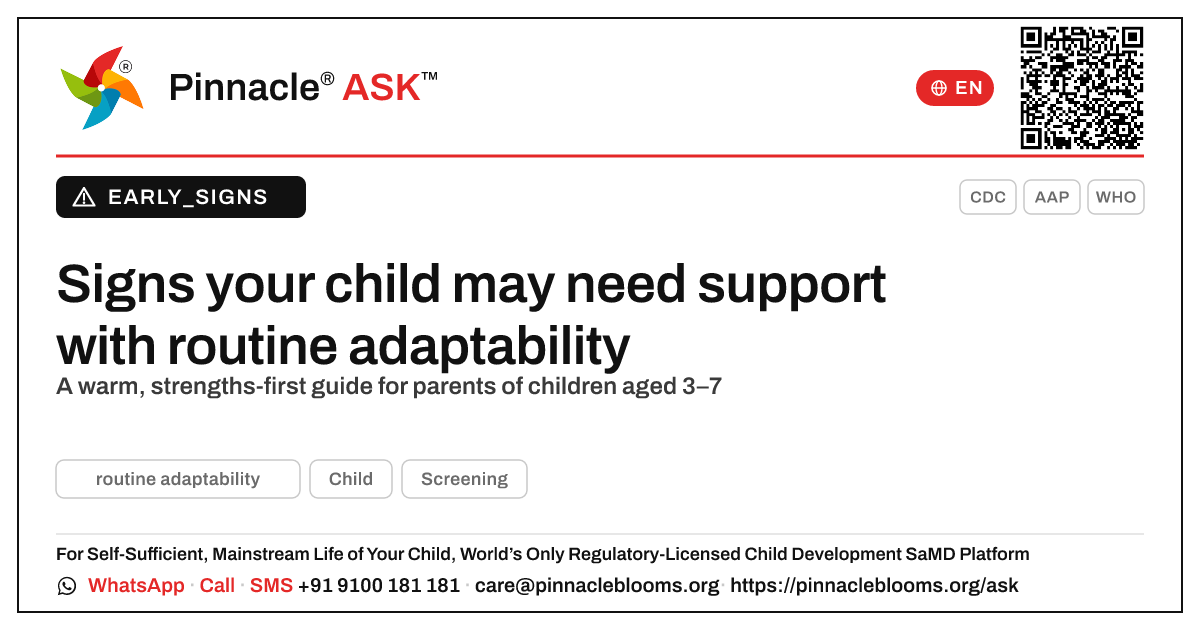 Pinnacle® ASK™

EN

EARLY_SIGNS

CDC AAP WHO

Signs your child may need support with routine adaptability

A warm, strengths-first guide for parents of children aged 3–7

routine adaptability Child Screening

For Self-Sufficient, Mainstream Life of Your Child, World's Only Regulatory-Licensed Child Development SaMD Platform

WhatsApp · Call · SMS +91 9100 181 181 · care@pinnacleblooms.org · https://pinnacleblooms.org/ask